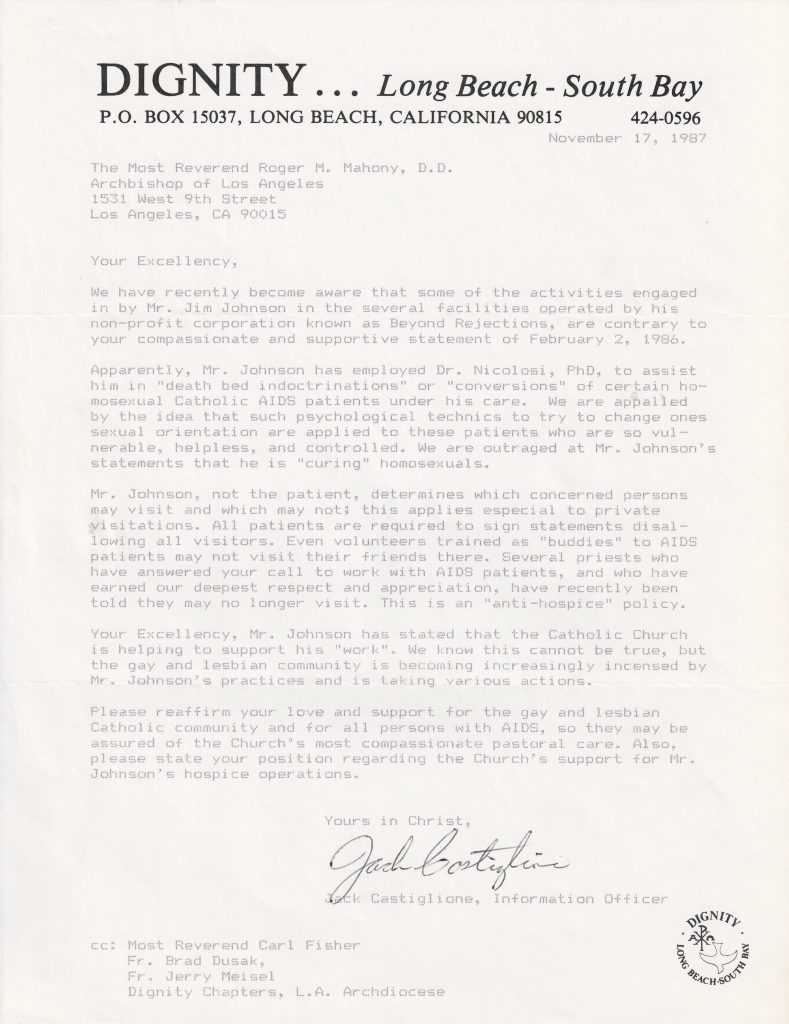 DIGNITY . . . Long Beach - South Bay
P.O. BOX 15037, LONG BEACH, CALIFORNIA 90815 424-0596

November 17, 1987

The Most Reverend Roger M. Mahony, D.D.
Archbishop of Los Angeles
1531 West 9th Street
Los Angeles, CA 90015

Your Excellency,

We have recently become aware that some of the activities engaged in by Mr. Jim Johnson in the several facilities operated by his non-profit corporation known as Beyond Rejections, are contrary to your compassionate and supportive statement of February 2, 1986.

Apparently, Mr. Johnson has employed Dr. Nicolosi, PhD, to assist him in "death bed indoctrinations" or "conversions" of certain homosexual Catholic AIDS patients under his care. We are appalled by the idea that such psychological technics to try to change ones sexual orientation are applied to these patients who are so vulnerable, helpless, and controlled. We are outraged at Mr. Johnson's statements that he is "curing" homosexuals.

Mr. Johnson, not the patient, determines which concerned persons may visit and which may not; this applies especial to private visitations. All patients are required to sign statements disallowing all visitors. Even volunteers trained as "buddies" to AIDS patients may not visit their friends there. Several priests who have answered your call to work with AIDS patients, and who have earned our deepest respect and appreciation, have recently been told they may no longer visit. This is an "anti-hospice" policy.

Your Excellency, Mr. Johnson has stated that the Catholic Church is helping to support his "work". We know this cannot be true, but the gay and lesbian community is becoming increasingly incensed by Mr. Johnson's practices and is taking various actions.

Please reaffirm your love and support for the gay and lesbian Catholic community and for all persons with AIDS, so they may be assured of the Church's most compassionate pastoral care. Also, please state your position regarding the Church's support for Mr. Johnson's hospice operations.

Yours in Christ,

Jack Castiglione

Jack Castiglione, Information Officer

cc: Most Reverend Carl Fisher
Fr. Brad Dusak,
Fr. Jerry Meisel
Dignity Chapters, L.A. Archdiocese

DIGNITY
LONG BEACH-SOUTH BAY